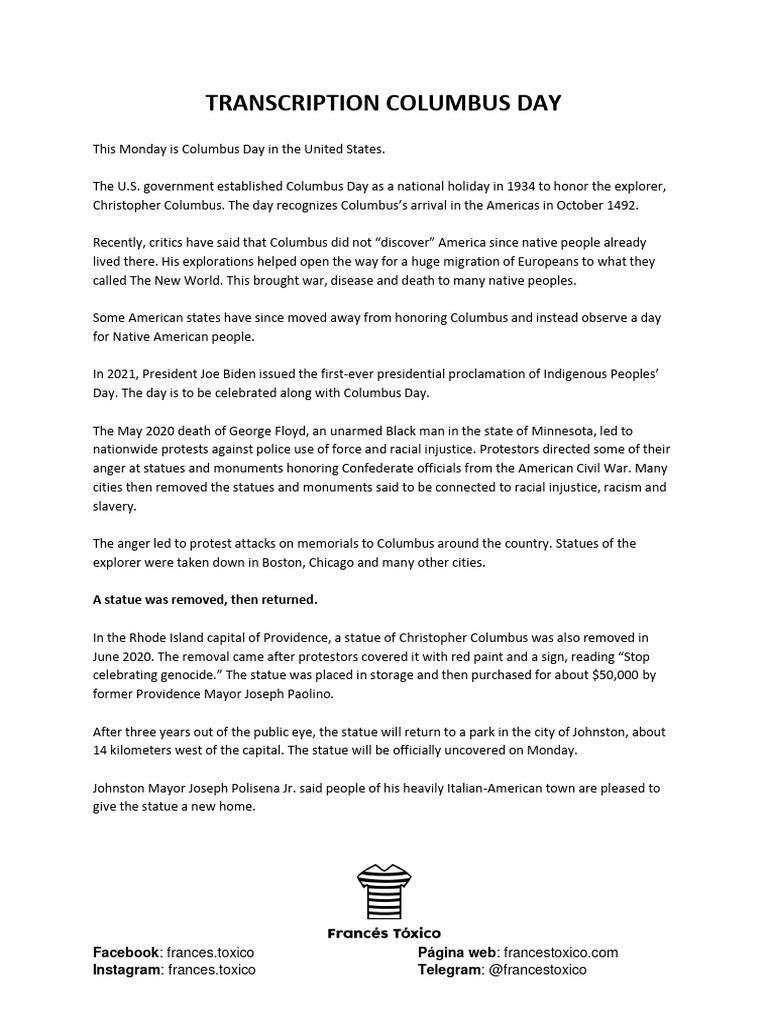 TRANSCRIPTION COLUMBUS DAY

This Monday is Columbus Day in the United States.

The U.S. government established Columbus Day as a national holiday in 1934 to honor the explorer, Christopher Columbus. The day recognizes Columbus's arrival in the Americas in October 1492.

Recently, critics have said that Columbus did not "discover" America since native people already lived there. His explorations helped open the way for a huge migration of Europeans to what they called The New World. This brought war, disease and death to many native peoples.

Some American states have since moved away from honoring Columbus and instead observe a day for Native American people.

In 2021, President Joe Biden issued the first-ever presidential proclamation of Indigenous Peoples' Day. The day is to be celebrated along with Columbus Day.

The May 2020 death of George Floyd, an unarmed Black man in the state of Minnesota, led to nationwide protests against police use of force and racial injustice. Protestors directed some of their anger at statues and monuments honoring Confederate officials from the American Civil War. Many cities then removed the statues and monuments said to be connected to racial injustice, racism and slavery.

The anger led to protest attacks on memorials to Columbus around the country. Statues of the explorer were taken down in Boston, Chicago and many other cities.

A statue was removed, then returned.

In the Rhode Island capital of Providence, a statue of Christopher Columbus was also removed in June 2020. The removal came after protestors covered it with red paint and a sign, reading "Stop celebrating genocide." The statue was placed in storage and then purchased for about $50,000 by former Providence Mayor Joseph Paolino.

After three years out of the public eye, the statue will return to a park in the city of Johnston, about 14 kilometers west of the capital. The statue will be officially uncovered on Monday.

Johnston Mayor Joseph Polisena Jr. said people of his heavily Italian-American town are pleased to give the statue a new home.

Francés Tóxico

Facebook: frances.toxico
Instagram: frances.toxico

Página web: francestoxico.com
Telegram: @francestoxico